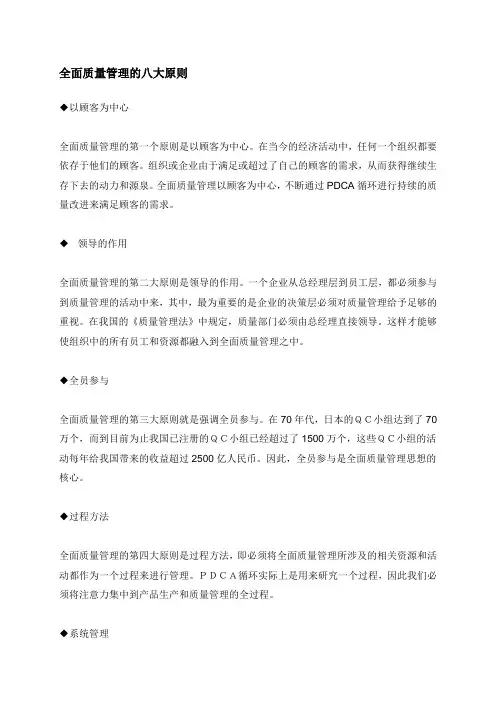 全面质量管理的八大原则

◆以顾客为中心

全面质量管理的第一个原则是以顾客为中心。在当今的经济活动中，任何一个组织都要依存于他们的顾客。组织或企业由于满足或超过了自己的顾客的需求，从而获得继续生存下去的动力和源泉。全面质量管理以顾客为中心，不断通过 PDCA 循环进行持续的质量改进来满足顾客的需求。

◆　领导的作用

全面质量管理的第二大原则是领导的作用。一个企业从总经理层到员工层，都必须参与到质量管理的活动中来，其中，最为重要的是企业的决策层必须对质量管理给予足够的重视。在我国的《质量管理法》中规定，质量部门必须由总经理直接领导。这样才能够使组织中的所有员工和资源都融入到全面质量管理之中。

◆全员参与

全面质量管理的第三大原则就是强调全员参与。在 70 年代，日本的ＱＣ小组达到了 70 万个，而到目前为止我国已注册的ＱＣ小组已经超过了 1500 万个，这些ＱＣ小组的活动每年给我国带来的收益超过 2500 亿人民币。因此，全员参与是全面质量管理思想的核心。

◆过程方法

全面质量管理的第四大原则是过程方法，即必须将全面质量管理所涉及的相关资源和活动都作为一个过程来进行管理。ＰＤＣＡ循环实际上是用来研究一个过程，因此我们必须将注意力集中到产品生产和质量管理的全过程。

◆系统管理